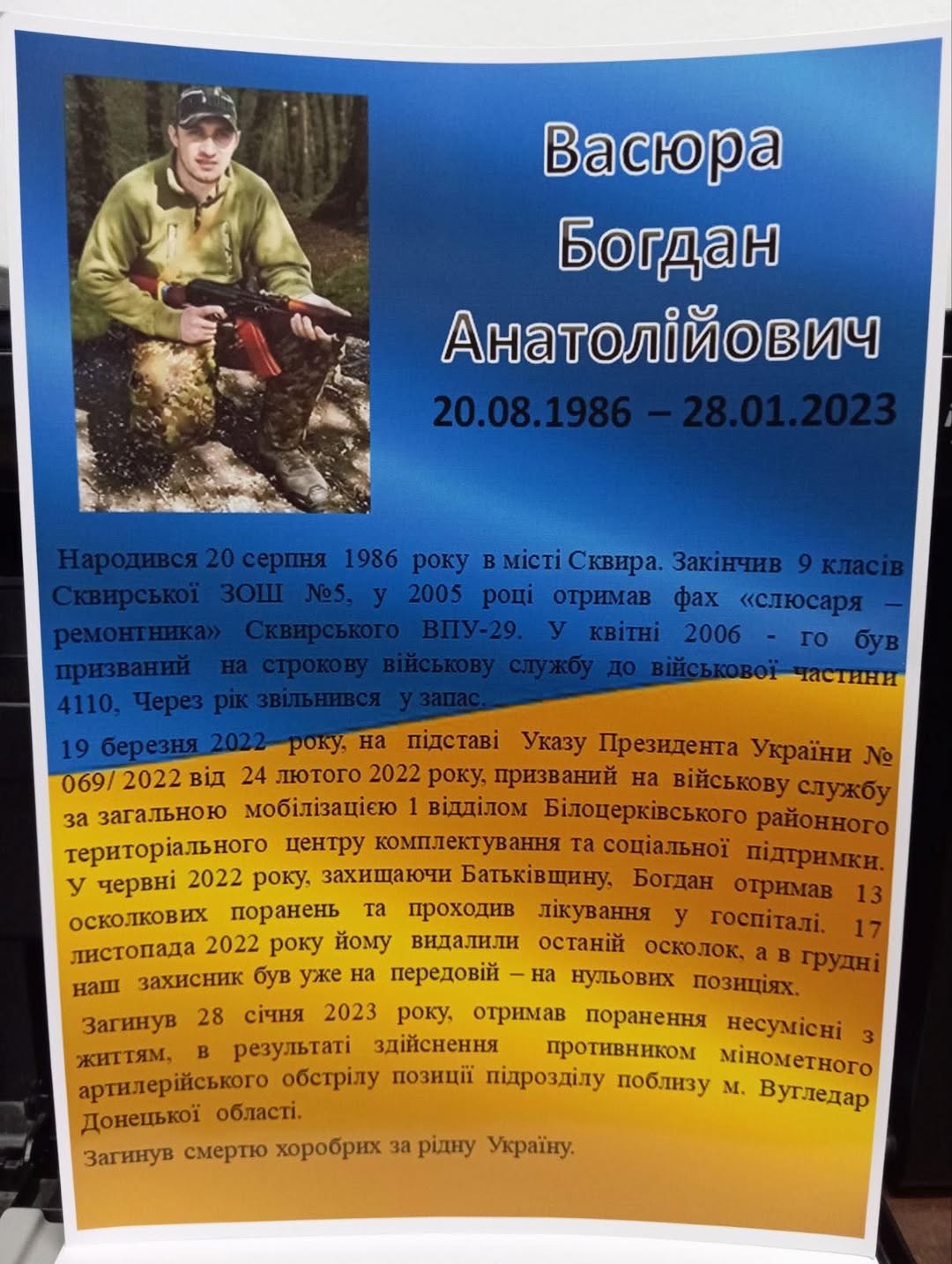 Васюра
Богдан
Анатолійович
20.08.1986 – 28.01.2023

Народився 20 серпня 1986 року в місті Сквира. Закінчив 9 класів Сквирської ЗОШ №5, у 2005 році отримав фах «слюсаря – ремонтника» Сквирського ВПУ-29. У квітні 2006 - го був призваний на строкову військову службу до військової частини 4110, Через рік звільнився у запас.

19 березня 2022 року, на підставі Указу Президента України № 069/ 2022 від 24 лютого 2022 року, призваний на військову службу за загальною мобілізацією 1 відділом Білоцерківського районного територіального центру комплектування та соціальної підтримки. У червні 2022 року, захищаючи Батьківщину, Богдан отримав 13 осколкових поранень та проходив лікування у госпіталі. 17 листопада 2022 року йому видалили останій осколок, а в грудні наш захисник був уже на передовій – на нульових позиціях.

Загинув 28 січня 2023 року, отримав поранення несумісні з життям, в результаті здійснення противником мінометного артилерійського обстрілу позиції підрозділу поблизу м. Вугледар Донецької області.

Загинув смертю хоробрих за рідну Україну.